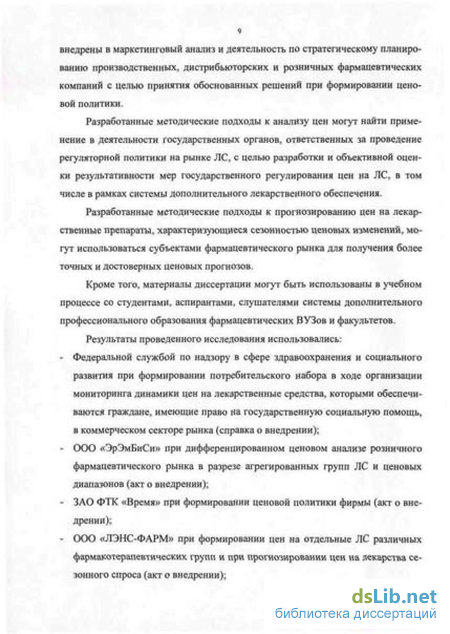 9

внедрены в маркетинговый анализ и деятельность по стратегическому планированию производственных, дистрибьюторских и розничных фармацевтических компаний с целью принятия обоснованных решений при формировании ценовой политики.

Разработанные методические подходы к анализу цен могут найти применение в деятельности государственных органов, ответственных за проведение регуляторной политики на рынке ЛС, с целью разработки и объективной оценки результативности мер государственного регулирования цен на ЛС, в том числе в рамках системы дополнительного лекарственного обеспечения.

Разработанные методические подходы к прогнозированию цен на лекарственные препараты, характеризующиеся сезонностью ценовых изменений, могут использоваться субъектами фармацевтического рынка для получения более точных и достоверных ценовых прогнозов.

Кроме того, материалы диссертации могут быть использованы в учебном процессе со студентами, аспирантами, слушателями системы дополнительного профессионального образования фармацевтических ВУЗов и факультетов.

Результаты проведенного исследования использовались:

- Федеральной службой по надзору в сфере здравоохранения и социального развития при формировании потребительского набора в ходе организации мониторинга динамики цен на лекарственные средства, которыми обеспечиваются граждане, имеющие право на государственную социальную помощь, в коммерческом секторе рынка (справка о внедрении);
- ООО «ЭрЭмБиСи» при дифференцированном ценовом анализе розничного фармацевтического рынка в разрезе агрегированных групп ЛС и ценовых диапазонов (акт о внедрении);
- ЗАО ФТК «Время» при формировании ценовой политики фирмы (акт о внедрении);
- ООО «ЛЭНС-ФАРМ» при формировании цен на отдельные ЛС различных фармакотерапевтических групп и при прогнозировании цен на лекарства сезонного спроса (акт о внедрении);

dsLib.net
библиотека диссертаций